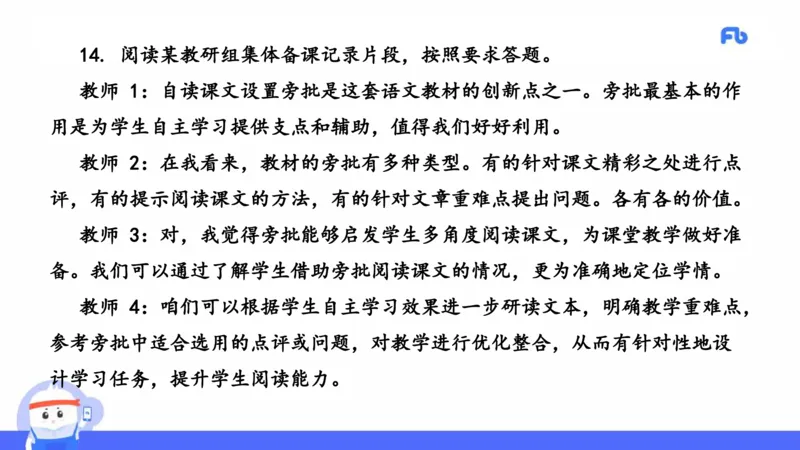 Fb

14. 阅读某教研组集体备课记录片段，按照要求答题。

教师 1：自读课文设置旁批是这套语文教材的创新点之一。旁批最基本的作用是为学生自主学习提供支点和辅助，值得我们好好利用。

教师 2：在我看来，教材的旁批有多种类型。有的针对课文精彩之处进行点评，有的提示阅读课文的方法，有的针对文章重难点提出问题。各有各的价值。

教师 3：对，我觉得旁批能够启发学生多角度阅读课文，为课堂教学做好准备。我们可以通过了解学生借助旁批阅读课文的情况，更为准确地定位学情。

教师 4：咱们可以根据学生自主学习效果进一步研读文本，明确教学重难点，参考旁批中适合选用的点评或问题，对教学进行优化整合，从而有针对性地设计学习任务，提升学生阅读能力。